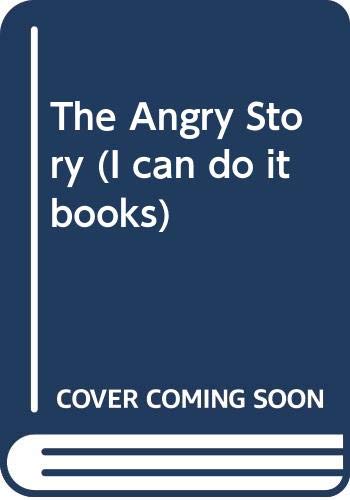 The Angry Story (I can do it books)

COVER COMING SOON